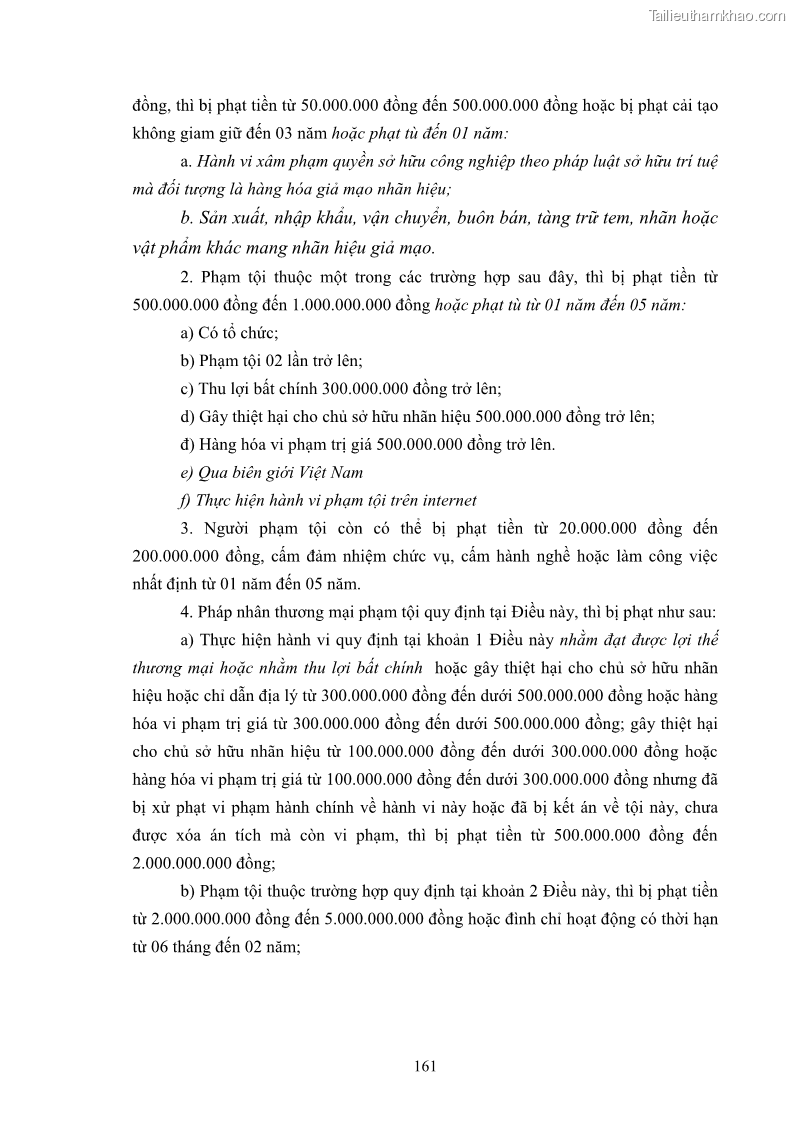 Tailieuthamkhao.com

đồng, thì bị phạt tiền từ 50.000.000 đồng đến 500.000.000 đồng hoặc bị phạt cải tạo không giam giữ đến 03 năm hoặc phạt tù đến 01 năm:

a. Hành vi xâm phạm quyền sở hữu công nghiệp theo pháp luật sở hữu trí tuệ mà đối tượng là hàng hóa giả mạo nhãn hiệu;

b. Sản xuất, nhập khẩu, vận chuyển, buôn bán, tàng trữ tem, nhãn hoặc vật phẩm khác mang nhãn hiệu giả mạo.

2. Phạm tội thuộc một trong các trường hợp sau đây, thì bị phạt tiền từ 500.000.000 đồng đến 1.000.000.000 đồng hoặc phạt tù từ 01 năm đến 05 năm:

a) Có tổ chức;

b) Phạm tội 02 lần trở lên;

c) Thu lợi bất chính 300.000.000 đồng trở lên;

d) Gây thiệt hại cho chủ sở hữu nhãn hiệu 500.000.000 đồng trở lên;

đ) Hàng hóa vi phạm trị giá 500.000.000 đồng trở lên.

e) Qua biên giới Việt Nam

f) Thực hiện hành vi phạm tội trên internet

3. Người phạm tội còn có thể bị phạt tiền từ 20.000.000 đồng đến 200.000.000 đồng, cấm đảm nhiệm chức vụ, cấm hành nghề hoặc làm công việc nhất định từ 01 năm đến 05 năm.

4. Pháp nhân thương mại phạm tội quy định tại Điều này, thì bị phạt như sau:

a) Thực hiện hành vi quy định tại khoản 1 Điều này nhằm đạt được lợi thế thương mại hoặc nhằm thu lợi bất chính hoặc gây thiệt hại cho chủ sở hữu nhãn hiệu hoặc chỉ dẫn địa lý từ 300.000.000 đồng đến dưới 500.000.000 đồng hoặc hàng hóa vi phạm trị giá từ 300.000.000 đồng đến dưới 500.000.000 đồng; gây thiệt hại cho chủ sở hữu nhãn hiệu từ 100.000.000 đồng đến dưới 300.000.000 đồng hoặc hàng hóa vi phạm trị giá từ 100.000.000 đồng đến dưới 300.000.000 đồng nhưng đã bị xử phạt vi phạm hành chính về hành vi này hoặc đã bị kết án về tội này, chưa được xóa án tích mà còn vi phạm, thì bị phạt tiền từ 500.000.000 đồng đến 2.000.000.000 đồng;

b) Phạm tội thuộc trường hợp quy định tại khoản 2 Điều này, thì bị phạt tiền từ 2.000.000.000 đồng đến 5.000.000.000 đồng hoặc đình chỉ hoạt động có thời hạn từ 06 tháng đến 02 năm;

161